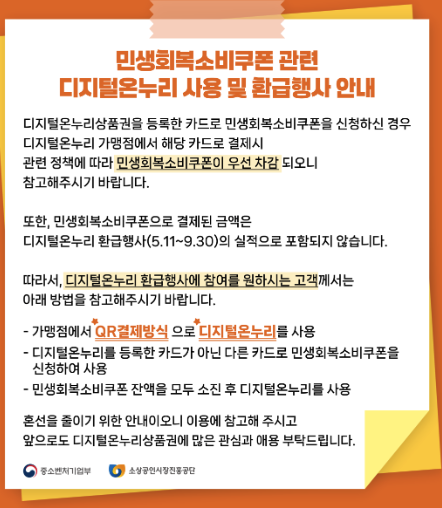 민생회복소비쿠폰 관련
디지털온누리 사용 및 환급행사 안내

디지털온누리상품권을 등록한 카드로 민생회복소비쿠폰을 신청하신 경우 디지털온누리 가맹점에서 해당 카드로 결제시 관련 정책에 따라 민생회복소비쿠폰이 우선 차감 되오니 참고해주시기 바랍니다.

또한, 민생회복소비쿠폰으로 결제된 금액은 디지털온누리 환급행사(5.11~9.30)의 실적으로 포함되지 않습니다.

따라서, 디지털온누리 환급행사에 참여를 원하시는 고객께서는 아래 방법을 참고해주시기 바랍니다.

- 가맹점에서 QR결제방식 으로 디지털온누리를 사용
- 디지털온누리를 등록한 카드가 아닌 다른 카드로 민생회복소비쿠폰을 신청하여 사용
- 민생회복소비쿠폰 잔액을 모두 소진 후 디지털온누리를 사용

혼선을 줄이기 위한 안내이오니 이용에 참고해 주시고 앞으로도 디지털온누리상품권에 많은 관심과 애용 부탁드립니다.

중소벤처기업부 소상공인시장진흥공단